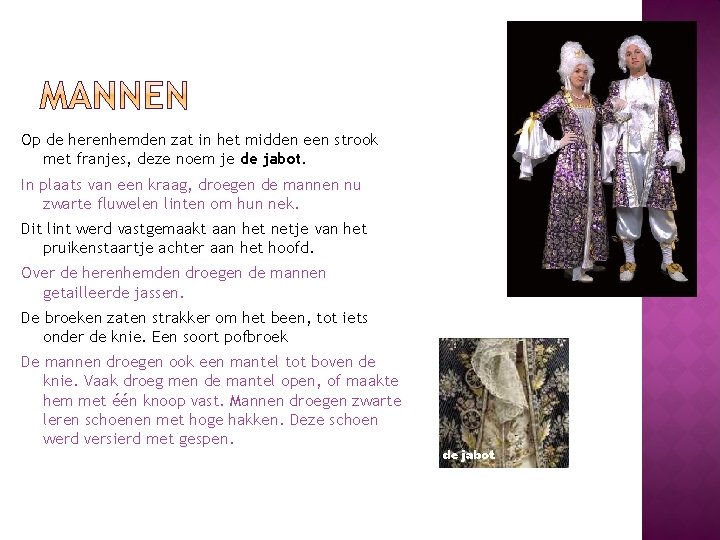 MANNEN

Op de herenhemden zat in het midden een strook met franjes, deze noem je de jabot.

In plaats van een kraag, droegen de mannen nu zwarte fluwelen linten om hun nek.

Dit lint werd vastgemaakt aan het netje van het pruikenstaartje achter aan het hoofd.

Over de herenhemden droegen de mannen getailleerde jassen.

De broeken zaten strakker om het been, tot iets onder de knie. Een soort pofbroek

De mannen droegen ook een mantel tot boven de knie. Vaak droeg men de mantel open, of maakte hem met één knoop vast. Mannen droegen zwarte leren schoenen met hoge hakken. Deze schoen werd versierd met gespen.

de jabot